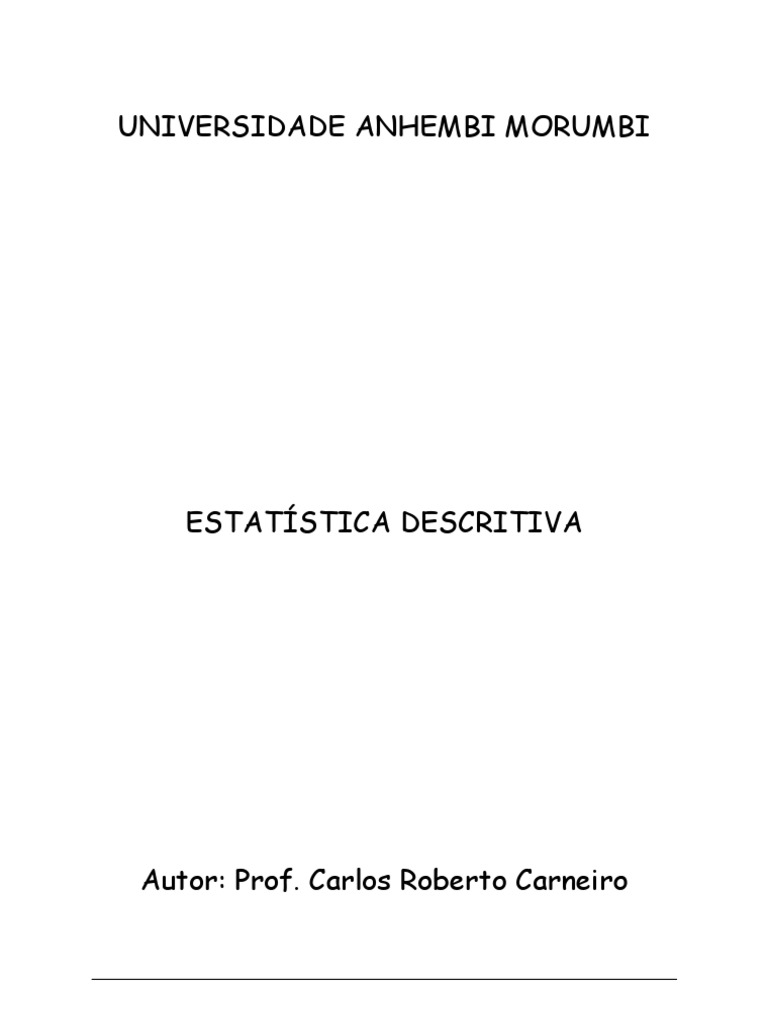 UNIVERSIDADE ANHEMBI MORUMBI

ESTATÍSTICA DESCRITIVA

Autor: Prof. Carlos Roberto Carneiro